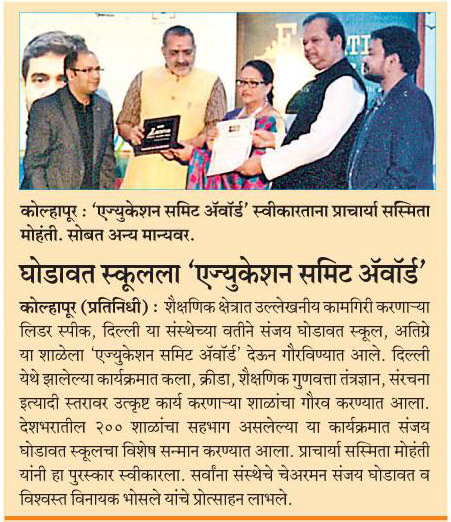 कोल्हापूर : 'एज्युकेशन समिट ॲवॉर्ड' स्वीकारताना प्राचार्या सस्मिता मोहंती. सोबत अन्य मान्यवर.

घोडावत स्कूलला 'एज्युकेशन समिट ॲवॉर्ड'

कोल्हापूर (प्रतिनिधी) : शैक्षणिक क्षेत्रात उल्लेखनीय कामगिरी करणाऱ्या लिडर स्पीक, दिल्ली या संस्थेच्या वतीने संजय घोडावत स्कूल, अतिग्रे या शाळेला 'एज्युकेशन समिट ॲवॉर्ड' देऊन गौरविण्यात आले. दिल्ली येथे झालेल्या कार्यक्रमात कला, क्रीडा, शैक्षणिक गुणवत्ता तंत्रज्ञान, संरचना इत्यादी स्तरावर उत्कृष्ट कार्य करणाऱ्या शाळांचा गौरव करण्यात आला. देशभरातील २०० शाळांचा सहभाग असलेल्या या कार्यक्रमात संजय घोडावत स्कूलचा विशेष सन्मान करण्यात आला. प्राचार्या सस्मिता मोहंती यांनी हा पुरस्कार स्वीकारला. सर्वांना संस्थेचे चेअरमन संजय घोडावत व विश्वस्त विनायक भोसले यांचे प्रोत्साहन लाभले.